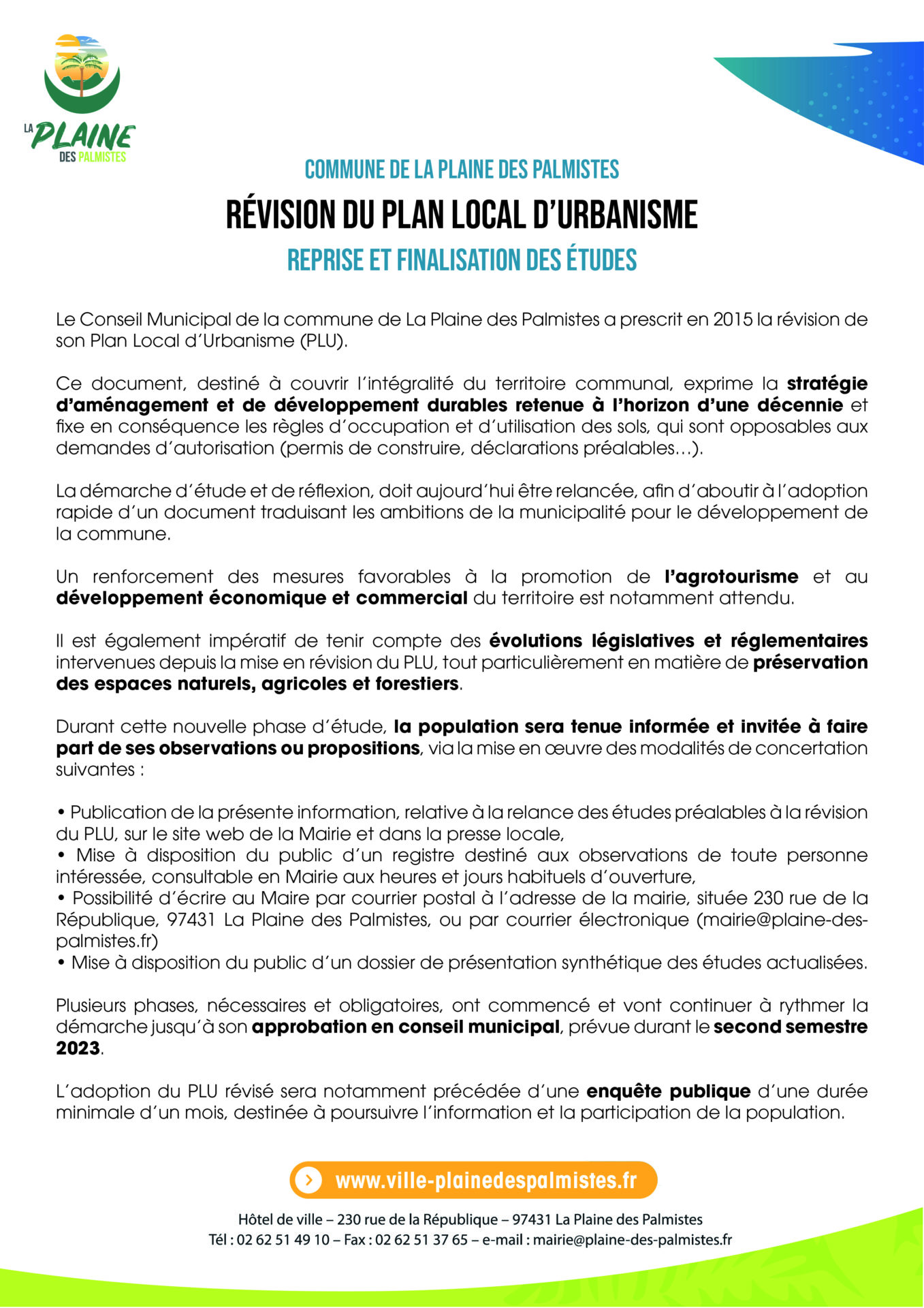 LA PLAINE DES PALMISTES

COMMUNE DE LA PLAINE DES PALMISTES

RÉVISION DU PLAN LOCAL D'URBANISME

REPRISE ET FINALISATION DES ÉTUDES

Le Conseil Municipal de la commune de La Plaine des Palmistes a prescrit en 2015 la révision de son Plan Local d'Urbanisme (PLU).

Ce document, destiné à couvrir l'intégralité du territoire communal, exprime la stratégie d'aménagement et de développement durables retenue à l'horizon d'une décennie et fixe en conséquence les règles d'occupation et d'utilisation des sols, qui sont opposables aux demandes d'autorisation (permis de construire, déclarations préalables…).

La démarche d'étude et de réflexion, doit aujourd'hui être relancée, afin d'aboutir à l'adoption rapide d'un document traduisant les ambitions de la municipalité pour le développement de la commune.

Un renforcement des mesures favorables à la promotion de l'agrotourisme et au développement économique et commercial du territoire est notamment attendu.

Il est également impératif de tenir compte des évolutions législatives et réglementaires intervenues depuis la mise en révision du PLU, tout particulièrement en matière de préservation des espaces naturels, agricoles et forestiers.

Durant cette nouvelle phase d'étude, la population sera tenue informée et invitée à faire part de ses observations ou propositions, via la mise en œuvre des modalités de concertation suivantes :

• Publication de la présente information, relative à la relance des études préalables à la révision du PLU, sur le site web de la Mairie et dans la presse locale,
• Mise à disposition du public d'un registre destiné aux observations de toute personne intéressée, consultable en Mairie aux heures et jours habituels d'ouverture,
• Possibilité d'écrire au Maire par courrier postal à l'adresse de la mairie, située 230 rue de la République, 97431 La Plaine des Palmistes, ou par courrier électronique (mairie@plaine-des-palmistes.fr)
• Mise à disposition du public d'un dossier de présentation synthétique des études actualisées.

Plusieurs phases, nécessaires et obligatoires, ont commencé et vont continuer à rythmer la démarche jusqu'à son approbation en conseil municipal, prévue durant le second semestre 2023.

L'adoption du PLU révisé sera notamment précédée d'une enquête publique d'une durée minimale d'un mois, destinée à poursuivre l'information et la participation de la population.

www.ville-plainedespalmistes.fr

Hôtel de ville – 230 rue de la République – 97431 La Plaine des Palmistes
Tél : 02 62 51 49 10 – Fax : 02 62 51 37 65 – e-mail : mairie@plaine-des-palmistes.fr